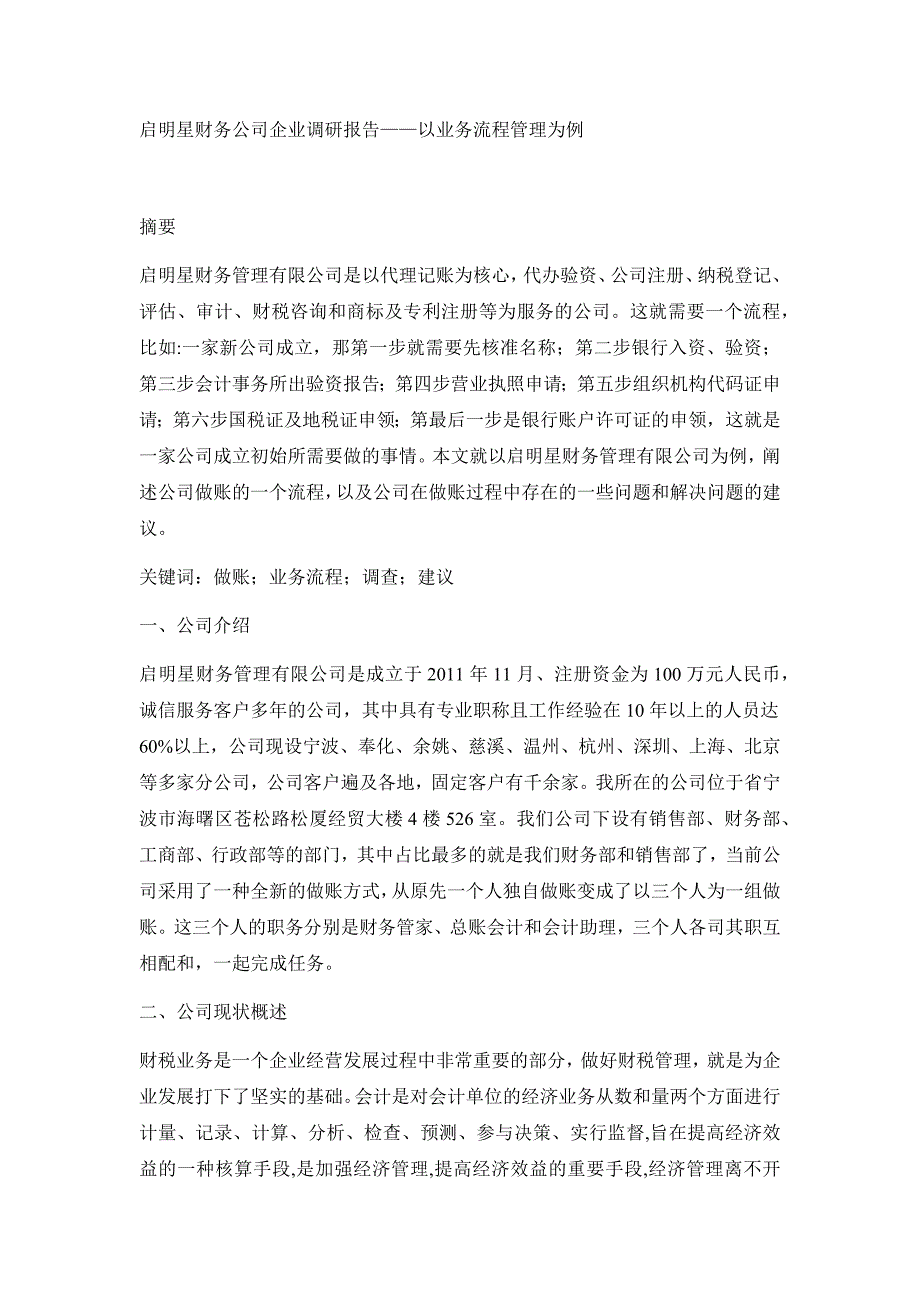 启明星财务公司企业调研报告——以业务流程管理为例

摘要

启明星财务管理有限公司是以代理记账为核心，代办验资、公司注册、纳税登记、评估、审计、财税咨询和商标及专利注册等为服务的公司。这就需要一个流程，比如:一家新公司成立，那第一步就需要先核准名称；第二步银行入资、验资；第三步会计事务所出验资报告；第四步营业执照申请；第五步组织机构代码证申请；第六步国税证及地税证申领；第最后一步是银行账户许可证的申领，这就是一家公司成立初始所需要做的事情。本文就以启明星财务管理有限公司为例，阐述公司做账的一个流程，以及公司在做账过程中存在的一些问题和解决问题的建议。

关键词：做账；业务流程；调查；建议

一、公司介绍

启明星财务管理有限公司是成立于 2011 年 11 月、注册资金为 100 万元人民币，诚信服务客户多年的公司，其中具有专业职称且工作经验在 10 年以上的人员达 60%以上，公司现设宁波、奉化、余姚、慈溪、温州、杭州、深圳、上海、北京等多家分公司，公司客户遍及各地，固定客户有千余家。我所在的公司位于省宁波市海曙区苍松路松厦经贸大楼 4 楼 526 室。我们公司下设有销售部、财务部、工商部、行政部等的部门，其中占比最多的就是我们财务部和销售部了，当前公司采用了一种全新的做账方式，从原先一个人独自做账变成了以三个人为一组做账。这三个人的职务分别是财务管家、总账会计和会计助理，三个人各司其职互相配和，一起完成任务。

二、公司现状概述

财税业务是一个企业经营发展过程中非常重要的部分，做好财税管理，就是为企业发展打下了坚实的基础。会计是对会计单位的经济业务从数和量两个方面进行计量、记录、计算、分析、检查、预测、参与决策、实行监督,旨在提高经济效益的一种核算手段,是加强经济管理,提高经济效益的重要手段,经济管理离不开